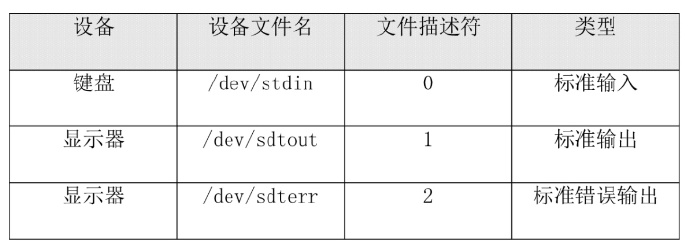 | 设备 | 设备文件名 | 文件描述符 | 类型 |
|---|---|---|---|
| 键盘 | /dev/stdin | 0 | 标准输入 |
| 显示器 | /dev/sdtout | 1 | 标准输出 |
| 显示器 | /dev/sdterr | 2 | 标准错误输出 |